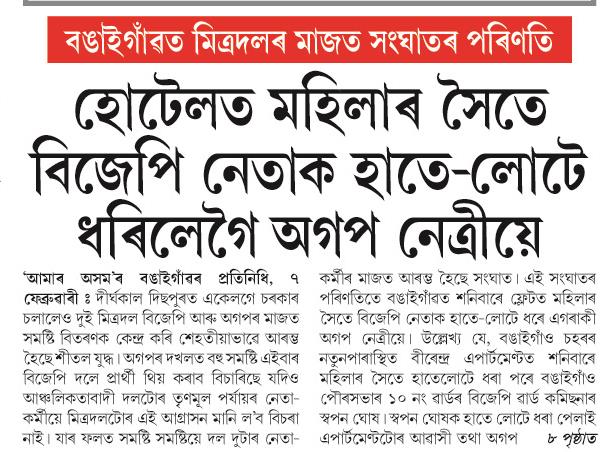 বঙাইগাঁৱত মিত্ৰদলৰ মাজত সংঘাতৰ পৰিণতি

হোটেলত মহিলাৰ সৈতে বিজেপি নেতাক হাতে-লোটে ধৰিলেগৈ অগপ নেত্ৰীয়ে

'আমাৰ অসম'ৰ বঙাইগাঁৱৰ প্ৰতিনিধি, ৭ ফেব্ৰুৱাৰী ঃ দীৰ্ঘকাল দিছপুৰত একেলগে চৰকাৰ চলালেও দুই মিত্ৰদল বিজেপি আৰু অগপৰ মাজত সমষ্টি বিতৰণক কেন্দ্ৰ কৰি শেহতীয়াভাৱে আৰম্ভ হৈছে শীতল যুদ্ধ। অগপৰ দখলত বহু সমষ্টি এইবাৰ বিজেপি দলে প্ৰাৰ্থী থিয় কৰাব বিচাৰিছে যদিও আঞ্চলিকতাবাদী দলটোৰ তৃণমূল পৰ্যায়ৰ নেতা-কৰ্মীয়ে মিত্ৰদলটোৰ এই আগ্ৰাসন মানি ল'ব বিচৰা নাই। যাৰ ফলত সমষ্টি সমষ্টিয়ে দল দুটাৰ নেতা-কৰ্মীৰ মাজত আৰম্ভ হৈছে সংঘাত। এই সংঘাতৰ পৰিণতিতে বঙাইগাঁৱত শনিবাৰে ফ্লেটত মহিলাৰ সৈতে বিজেপি নেতাক হাতে-লোটে ধৰে এগৰাকী অগপ নেত্ৰীয়ে। উল্লেখ্য যে, বঙাইগাঁও চহৰৰ নতুনপাৰাস্থিত বীৰেন্দ্ৰ এপাৰ্টমেণ্টত শনিবাৰে মহিলাৰ সৈতে হাতেলোটে ধৰা পৰে বঙাইগাঁও পৌৰসভাৰ ১০ নং ৱাৰ্ডৰ বিজেপি ৱাৰ্ড কমিছনাৰ স্বপন ঘোষ। স্বপন ঘোষক হাতে লোটে ধৰা পেলাই এপাৰ্টমেণ্টটোৰ আৱাসী তথা অগপ ৮ পৃষ্ঠাত